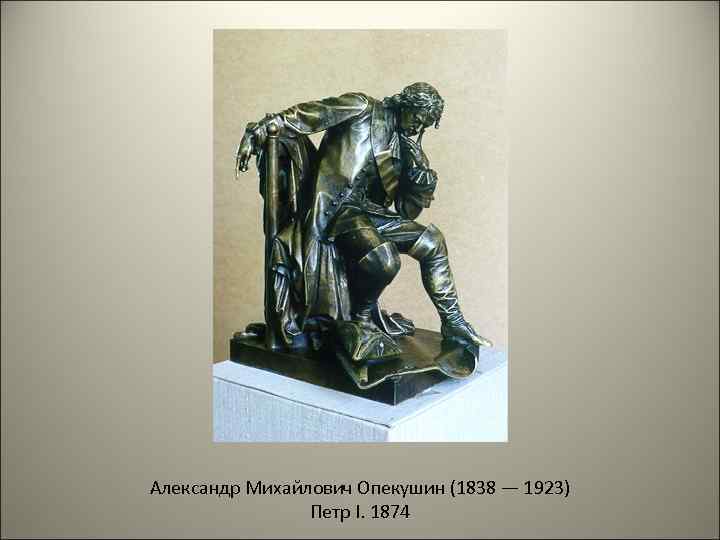 Александр Михайлович Опекушин (1838 — 1923)
Петр I. 1874